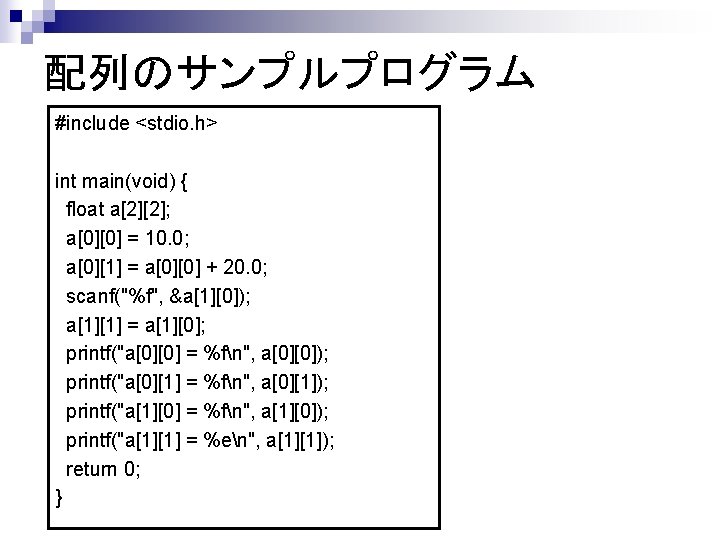 配列のサンプルプログラム

#include <stdio.h>

int main(void) {
float a[2][2];
a[0][0] = 10.0;
a[0][1] = a[0][0] + 20.0;
scanf("%f", &a[1][0]);
a[1][1] = a[1][0];
printf("a[0][0] = %f\n", a[0][0]);
printf("a[0][1] = %f\n", a[0][1]);
printf("a[1][0] = %f\n", a[1][0]);
printf("a[1][1] = %e\n", a[1][1]);
return 0;
}